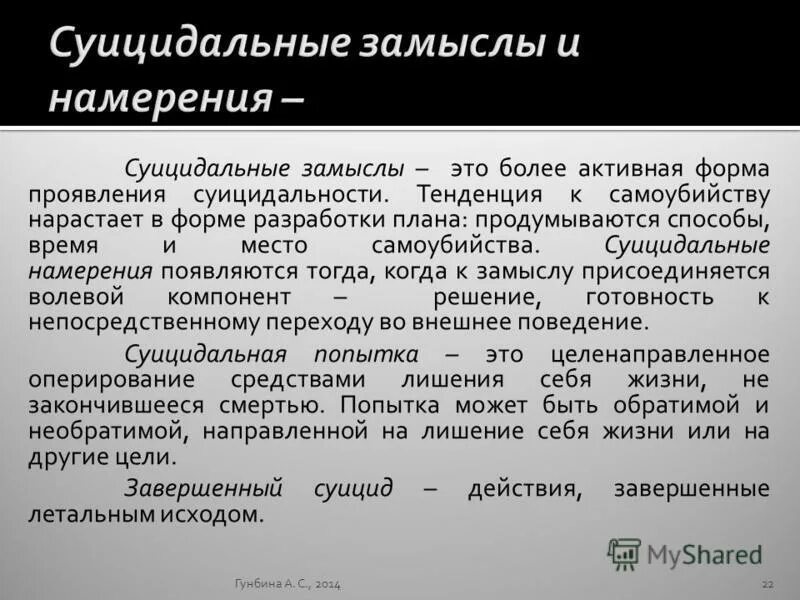 Суицидальные замыслы и намерения –

Суицидальные замыслы – это более активная форма проявления суицидальности. Тенденция к самоубийству нарастает в форме разработки плана: продумываются способы, время и место самоубийства. Суицидальные намерения появляются тогда, когда к замыслу присоединяется волевой компонент – решение, готовность к непосредственному переходу во внешнее поведение.

Суицидальная попытка – это целенаправленное оперирование средствами лишения себя жизни, не закончившееся смертью. Попытка может быть обратимой и необратимой, направленной на лишение себя жизни или на другие цели.

Завершенный суицид – действия, завершенные летальным исходом.

MyShared

Гунбина А. С., 2014

22